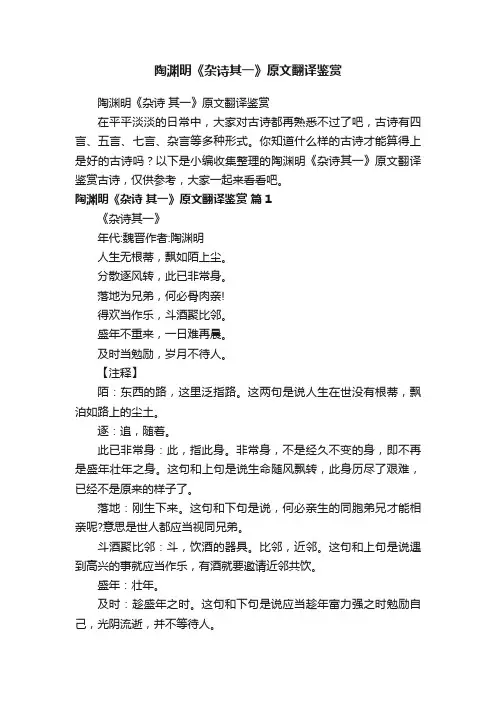 陶渊明《杂诗其一》原文翻译鉴赏

陶渊明《杂诗 其一》原文翻译鉴赏

在平平淡淡的日常中，大家对古诗都再熟悉不过了吧，古诗有四言、五言、七言、杂言等多种形式。你知道什么样的古诗才能算得上是好的古诗吗？以下是小编收集整理的陶渊明《杂诗其一》原文翻译鉴赏古诗，仅供参考，大家一起来看看吧。

陶渊明《杂诗 其一》原文翻译鉴赏 篇1

《杂诗其一》

年代:魏晋作者:陶渊明

人生无根蒂，飘如陌上尘。

分散逐风转，此已非常身。

落地为兄弟，何必骨肉亲!

得欢当作乐，斗酒聚比邻。

盛年不重来，一日难再晨。

及时当勉励，岁月不待人。

【注释】

陌：东西的路，这里泛指路。这两句是说人生在世没有根蒂，飘泊如路上的尘土。

逐：追，随着。

此已非常身：此，指此身。非常身，不是经久不变的身，即不再是盛年壮年之身。这句和上句是说生命随风飘转，此身历尽了艰难，已经不是原来的样子了。

落地：刚生下来。这句和下句是说，何必亲生的同胞弟兄才能相亲呢?意思是世人都应当视同兄弟。

斗酒聚比邻：斗，饮酒的器具。比邻，近邻。这句和上句是说遇到高兴的事就应当作乐，有酒就要邀请近邻共饮。

盛年：壮年。

及时：趁盛年之时。这句和下句是说应当趁年富力强之时勉励自己，光阴流逝，并不等待人。